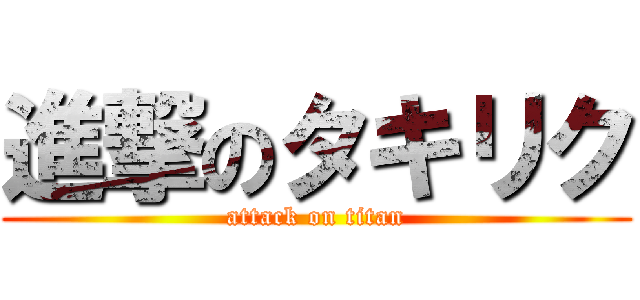 進撃のタキリク
attack on titan